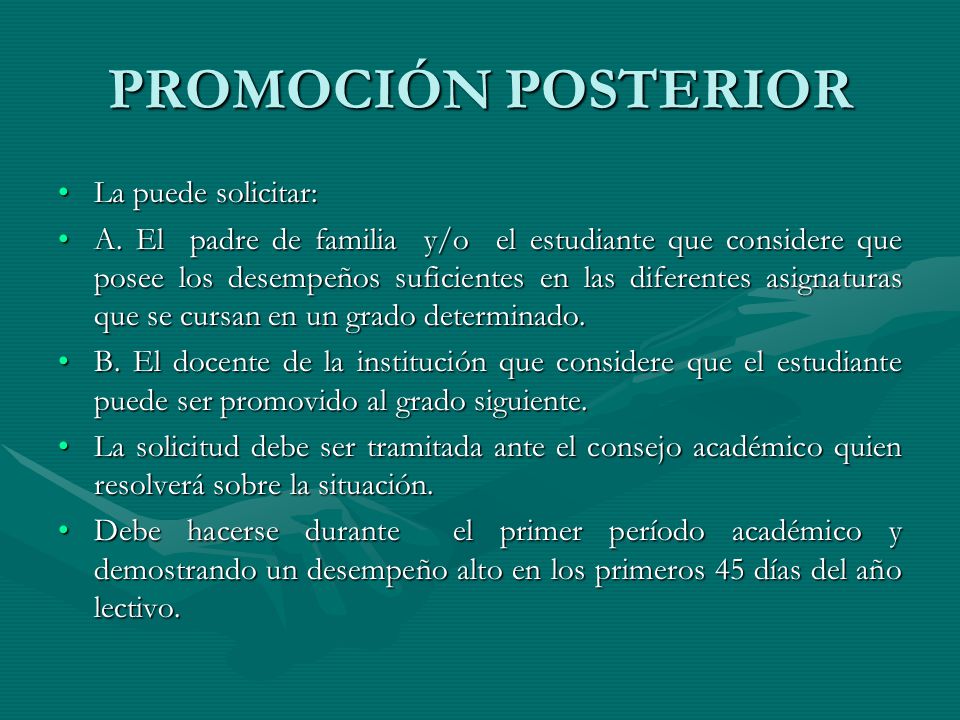 PROMOCIÓN POSTERIOR

• La puede solicitar:
• A. El padre de familia y/o el estudiante que considere que posee los desempeños suficientes en las diferentes asignaturas que se cursan en un grado determinado.
• B. El docente de la institución que considere que el estudiante puede ser promovido al grado siguiente.
• La solicitud debe ser tramitada ante el consejo académico quien resolverá sobre la situación.
• Debe hacerse durante el primer período académico y demostrando un desempeño alto en los primeros 45 días del año lectivo.